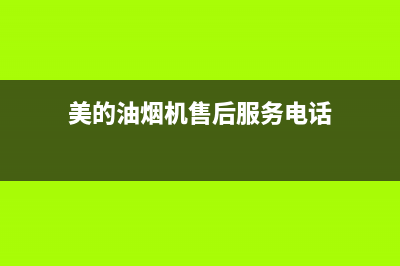 美的油烟机售后服务电话